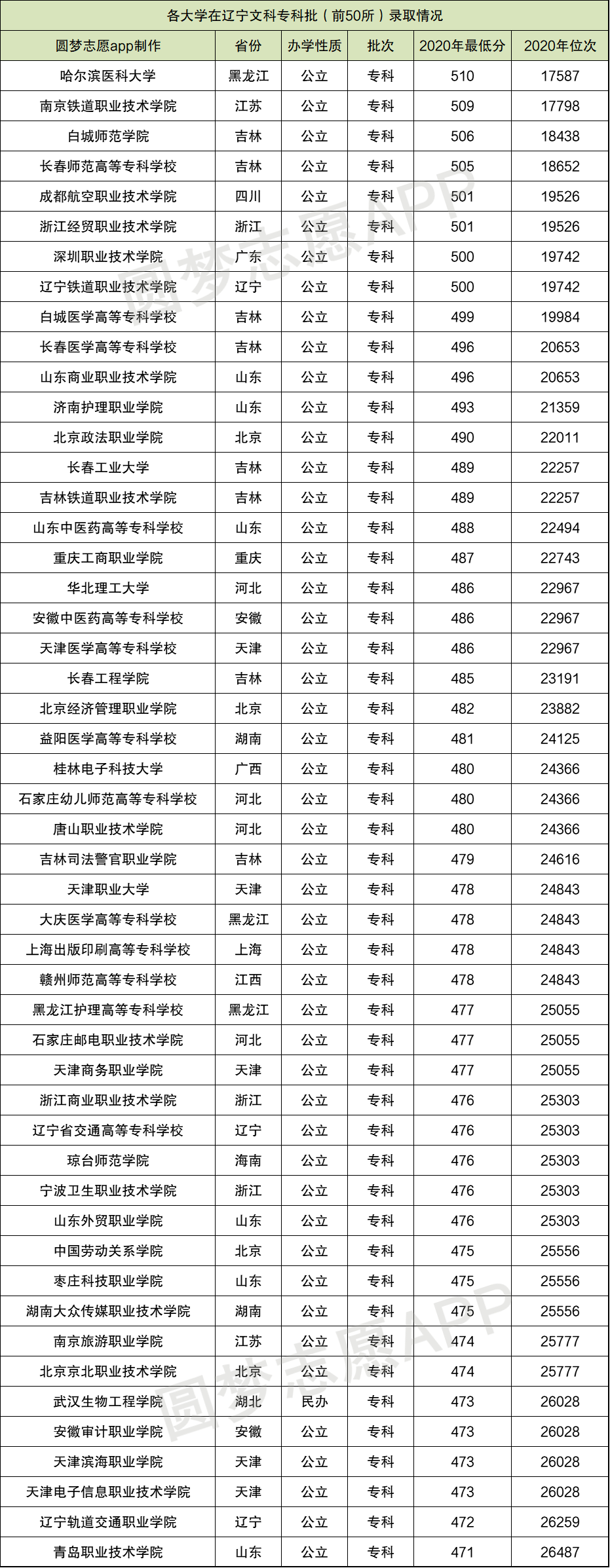 各大学在辽宁文科专科批（前50所）录取情况

| 圆梦志愿app制作 | 省份 | 办学性质 | 批次 | 2020年最低分 | 2020年位次 |
|---|---|---|---|---|---|
| 哈尔滨医科大学 | 黑龙江 | 公立 | 专科 | 510 | 17587 |
| 南京铁道职业技术学院 | 江苏 | 公立 | 专科 | 509 | 17798 |
| 白城师范学院 | 吉林 | 公立 | 专科 | 506 | 18438 |
| 长春师范高等专科学校 | 吉林 | 公立 | 专科 | 505 | 18652 |
| 成都航空职业技术学院 | 四川 | 公立 | 专科 | 501 | 19526 |
| 浙江经贸职业技术学院 | 浙江 | 公立 | 专科 | 501 | 19526 |
| 深圳职业技术学院 | 广东 | 公立 | 专科 | 500 | 19742 |
| 辽宁铁道职业技术学院 | 辽宁 | 公立 | 专科 | 500 | 19742 |
| 白城医学高等专科学校 | 吉林 | 公立 | 专科 | 499 | 19984 |
| 长春医学高等专科学校 | 吉林 | 公立 | 专科 | 496 | 20653 |
| 山东商业职业技术学院 | 山东 | 公立 | 专科 | 496 | 20653 |
| 济南护理职业学院 | 山东 | 公立 | 专科 | 493 | 21359 |
| 北京政法职业学院 | 北京 | 公立 | 专科 | 490 | 22011 |
| 长春工业大学 | 吉林 | 公立 | 专科 | 489 | 22257 |
| 吉林铁道职业技术学院 | 吉林 | 公立 | 专科 | 489 | 22257 |
| 山东中医药高等专科学校 | 山东 | 公立 | 专科 | 488 | 22494 |
| 重庆工商职业学院 | 重庆 | 公立 | 专科 | 487 | 22743 |
| 华北理工大学 | 河北 | 公立 | 专科 | 486 | 22967 |
| 安徽中医药高等专科学校 | 安徽 | 公立 | 专科 | 486 | 22967 |
| 天津医学高等专科学校 | 天津 | 公立 | 专科 | 486 | 22967 |
| 长春工程学院 | 吉林 | 公立 | 专科 | 485 | 23191 |
| 北京经济管理职业学院 | 北京 | 公立 | 专科 | 482 | 23882 |
| 益阳医学高等专科学校 | 湖南 | 公立 | 专科 | 481 | 24125 |
| 桂林电子科技大学 | 广西 | 公立 | 专科 | 480 | 24366 |
| 石家庄幼儿师范高等专科学校 | 河北 | 公立 | 专科 | 480 | 24366 |
| 唐山职业技术学院 | 河北 | 公立 | 专科 | 480 | 24366 |
| 吉林司法警官职业学院 | 吉林 | 公立 | 专科 | 479 | 24616 |
| 天津职业大学 | 天津 | 公立 | 专科 | 478 | 24843 |
| 大庆医学高等专科学校 | 黑龙江 | 公立 | 专科 | 478 | 24843 |
| 上海出版印刷高等专科学校 | 上海 | 公立 | 专科 | 478 | 24843 |
| 赣州师范高等专科学校 | 江西 | 公立 | 专科 | 478 | 24843 |
| 黑龙江护理高等专科学校 | 黑龙江 | 公立 | 专科 | 477 | 25055 |
| 石家庄邮电职业技术学院 | 河北 | 公立 | 专科 | 477 | 25055 |
| 天津商务职业学院 | 天津 | 公立 | 专科 | 477 | 25055 |
| 浙江商业职业技术学院 | 浙江 | 公立 | 专科 | 476 | 25303 |
| 辽宁省交通高等专科学校 | 辽宁 | 公立 | 专科 | 476 | 25303 |
| 琼台师范学院 | 海南 | 公立 | 专科 | 476 | 25303 |
| 宁波卫生职业技术学院 | 浙江 | 公立 | 专科 | 476 | 25303 |
| 山东外贸职业学院 | 山东 | 公立 | 专科 | 476 | 25303 |
| 中国劳动关系学院 | 北京 | 公立 | 专科 | 475 | 25556 |
| 枣庄科技职业学院 | 山东 | 公立 | 专科 | 475 | 25556 |
| 湖南大众传媒职业技术学院 | 湖南 | 公立 | 专科 | 475 | 25556 |
| 南京旅游职业学院 | 江苏 | 公立 | 专科 | 474 | 25777 |
| 北京京北职业技术学院 | 北京 | 公立 | 专科 | 474 | 25777 |
| 武汉生物工程学院 | 湖北 | 民办 | 专科 | 473 | 26028 |
| 安徽审计职业学院 | 安徽 | 公立 | 专科 | 473 | 26028 |
| 天津滨海职业学院 | 天津 | 公立 | 专科 | 473 | 26028 |
| 天津电子信息职业技术学院 | 天津 | 公立 | 专科 | 473 | 26028 |
| 辽宁轨道交通职业学院 | 辽宁 | 公立 | 专科 | 472 | 26259 |
| 青岛职业技术学院 | 山东 | 公立 | 专科 | 471 | 26487 |

圆梦志愿APP
圆梦志愿APP